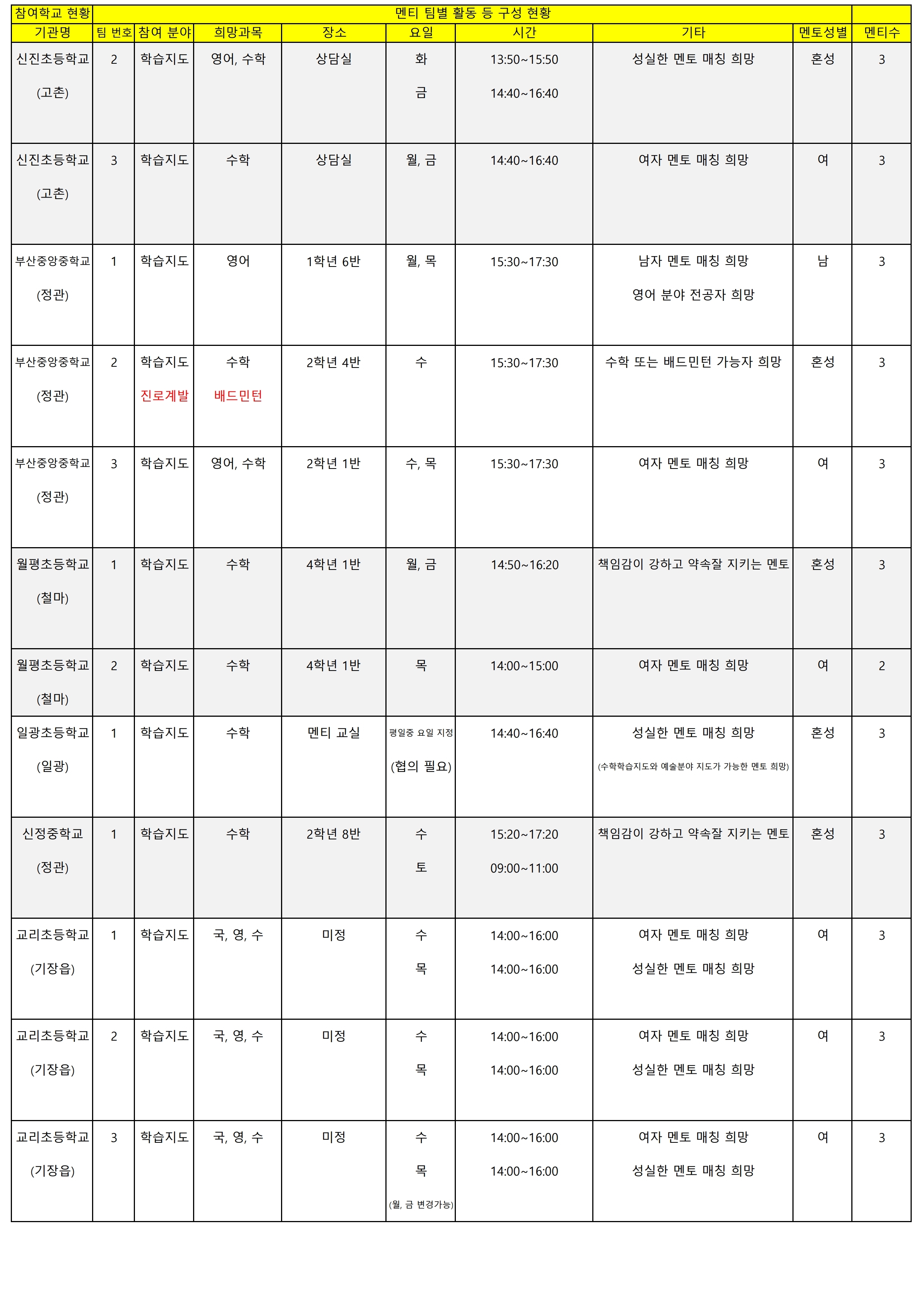 | 참여학교 현황 | 멘티 팀별 활동 등 구성 현황 | | | | | | | | |
|---|---|---|---|---|---|---|---|---|---|
| 기관명 | 팀 번호 | 참여 분야 | 희망과목 | 장소 | 요일 | 시간 | 기타 | 멘토성별 | 멘티수 |
| 신진초등학교 (고촌) | 2 | 학습지도 | 영어, 수학 | 상담실 | 화 금 | 13:50~15:50 14:40~16:40 | 성실한 멘토 매칭 희망 | 혼성 | 3 |
| 신진초등학교 (고촌) | 3 | 학습지도 | 수학 | 상담실 | 월, 금 | 14:40~16:40 | 여자 멘토 매칭 희망 | 여 | 3 |
| 부산중앙중학교 (정관) | 1 | 학습지도 | 영어 | 1학년 6반 | 월, 목 | 15:30~17:30 | 남자 멘토 매칭 희망 영어 분야 전공자 희망 | 남 | 3 |
| 부산중앙중학교 (정관) | 2 | 학습지도 진로계발 | 수학 배드민턴 | 2학년 4반 | 수 | 15:30~17:30 | 수학 또는 배드민턴 가능자 희망 | 혼성 | 3 |
| 부산중앙중학교 (정관) | 3 | 학습지도 | 영어, 수학 | 2학년 1반 | 수, 목 | 15:30~17:30 | 여자 멘토 매칭 희망 | 여 | 3 |
| 월평초등학교 (철마) | 1 | 학습지도 | 수학 | 4학년 1반 | 월, 금 | 14:50~16:20 | 책임감이 강하고 약속잘 지키는 멘토 | 혼성 | 3 |
| 월평초등학교 (철마) | 2 | 학습지도 | 수학 | 4학년 1반 | 목 | 14:00~15:00 | 여자 멘토 매칭 희망 | 여 | 2 |
| 일광초등학교 (일광) | 1 | 학습지도 | 수학 | 멘티 교실 | 평일중 요일 지정 (협의 필요) | 14:40~16:40 | 성실한 멘토 매칭 희망 (수학학습지도와 예술분야 지도가 가능한 멘토 희망) | 혼성 | 3 |
| 신정중학교 (정관) | 1 | 학습지도 | 수학 | 2학년 8반 | 수 토 | 15:20~17:20 09:00~11:00 | 책임감이 강하고 약속잘 지키는 멘토 | 혼성 | 3 |
| 교리초등학교 (기장읍) | 1 | 학습지도 | 국, 영, 수 | 미정 | 수 목 | 14:00~16:00 14:00~16:00 | 여자 멘토 매칭 희망 성실한 멘토 매칭 희망 | 여 | 3 |
| 교리초등학교 (기장읍) | 2 | 학습지도 | 국, 영, 수 | 미정 | 수 목 | 14:00~16:00 14:00~16:00 | 여자 멘토 매칭 희망 성실한 멘토 매칭 희망 | 여 | 3 |
| 교리초등학교 (기장읍) | 3 | 학습지도 | 국, 영, 수 | 미정 | 수 목 (월, 금 변경가능) | 14:00~16:00 14:00~16:00 | 여자 멘토 매칭 희망 성실한 멘토 매칭 희망 | 여 | 3 |